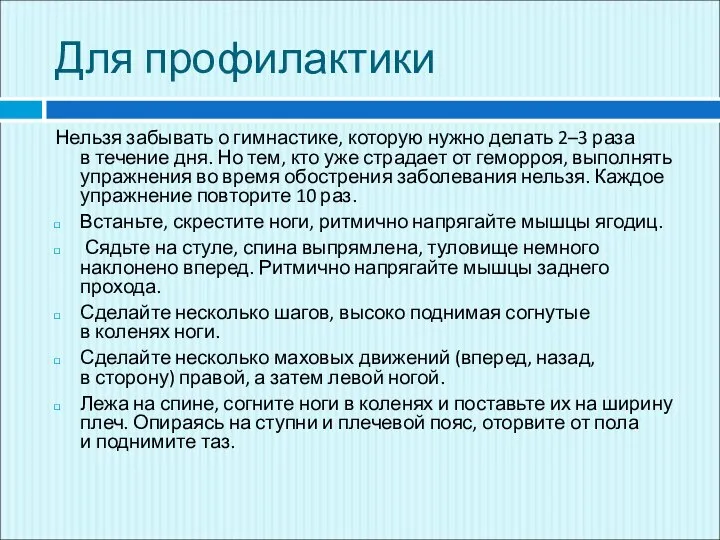 Для профилактики

Нельзя забывать о гимнастике, которую нужно делать 2–3 раза в течение дня. Но тем, кто уже страдает от геморроя, выполнять упражнения во время обострения заболевания нельзя. Каждое упражнение повторите 10 раз.

Встаньте, скрестите ноги, ритмично напрягайте мышцы ягодиц.

Сядьте на стуле, спина выпрямлена, туловище немного наклонено вперед. Ритмично напрягайте мышцы заднего прохода.

Сделайте несколько шагов, высоко поднимая согнутые в коленях ноги.

Сделайте несколько маховых движений (вперед, назад, в сторону) правой, а затем левой ногой.

Лежа на спине, согните ноги в коленях и поставьте их на ширину плеч. Опираясь на ступни и плечевой пояс, оторвите от пола и поднимите таз.